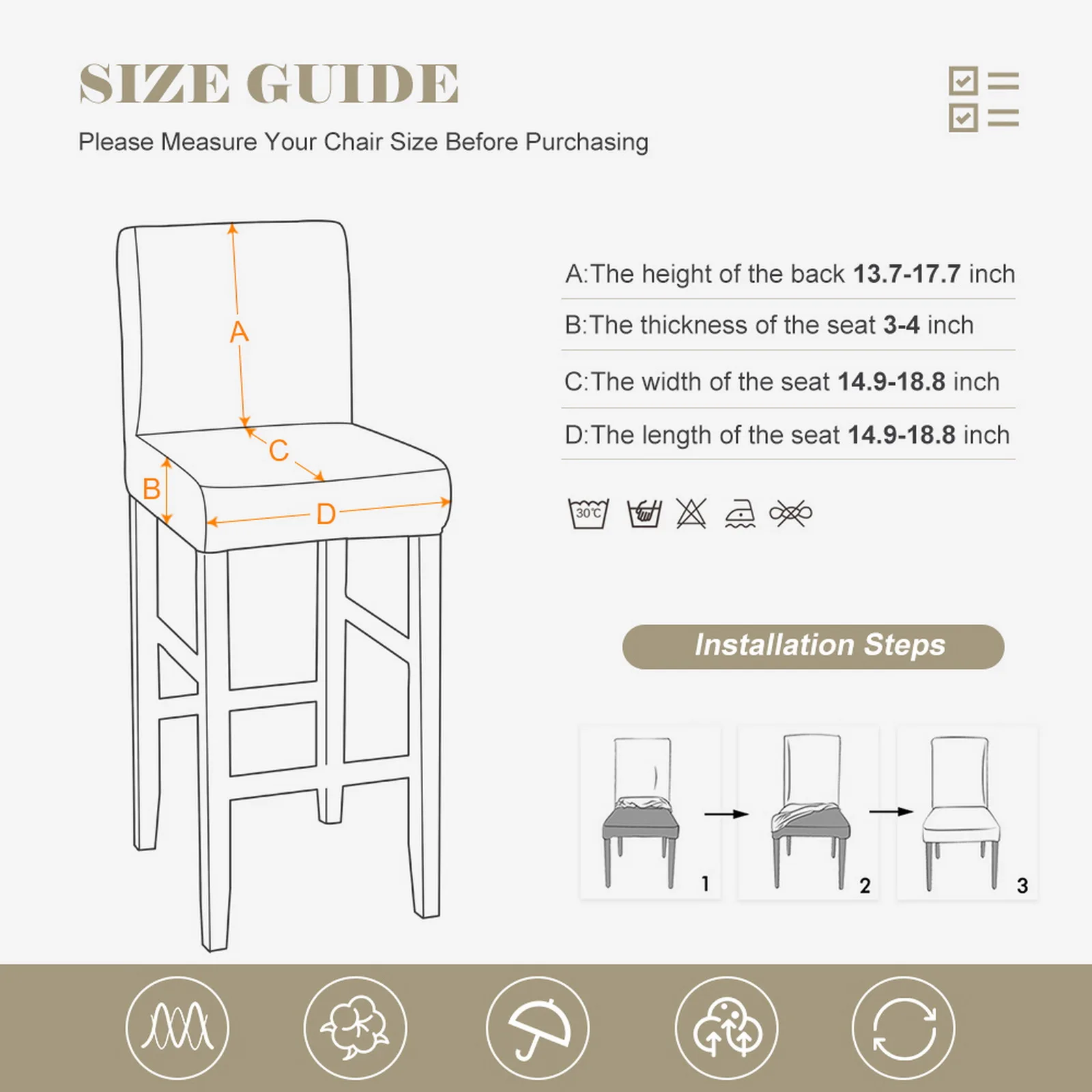 SIZE GUIDE

Please Measure Your Chair Size Before Purchasing

A

C

B

D

A:The height of the back 13.7-17.7 inch

B:The thickness of the seat 3-4 inch

C:The width of the seat 14.9-18.8 inch

D:The length of the seat 14.9-18.8 inch

30℃

Installation Steps

1

2

3